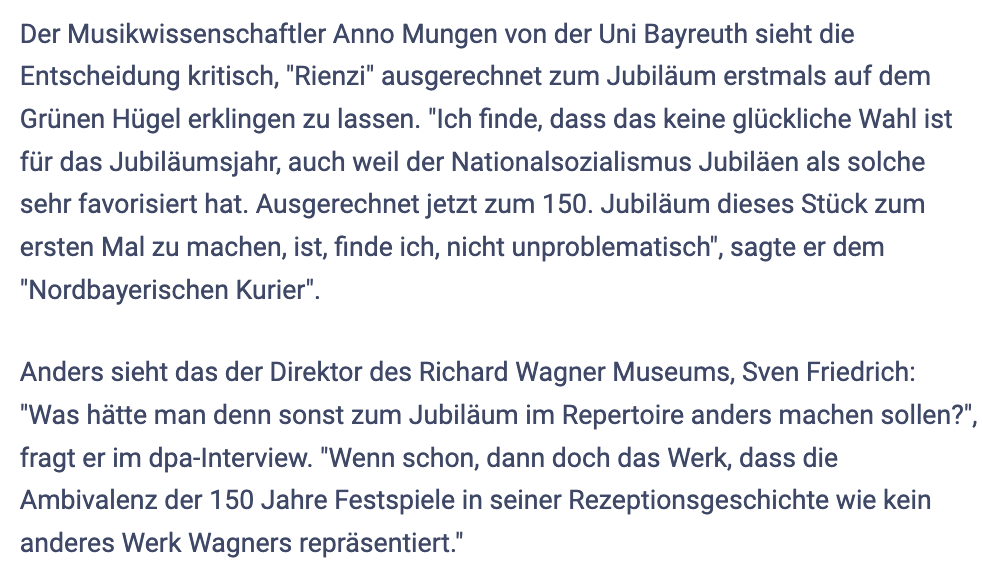 Der Musikwissenschaftler Anno Mungen von der Uni Bayreuth sieht die Entscheidung kritisch, "Rienzi" ausgerechnet zum Jubiläum erstmals auf dem Grünen Hügel erklingen zu lassen. "Ich finde, dass das keine glückliche Wahl ist für das Jubiläumsjahr, auch weil der Nationalsozialismus Jubiläen als solche sehr favorisiert hat. Ausgerechnet jetzt zum 150. Jubiläum dieses Stück zum ersten Mal zu machen, ist, finde ich, nicht unproblematisch", sagte er dem "Nordbayerischen Kurier".

Anders sieht das der Direktor des Richard Wagner Museums, Sven Friedrich: "Was hätte man denn sonst zum Jubiläum im Repertoire anders machen sollen?", fragt er im dpa-Interview. "Wenn schon, dann doch das Werk, dass die Ambivalenz der 150 Jahre Festspiele in seiner Rezeptionsgeschichte wie kein anderes Werk Wagners repräsentiert."